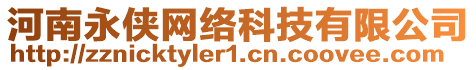 河南永侠网络科技有限公司
http://zznicktyler1.cn.coovee.com